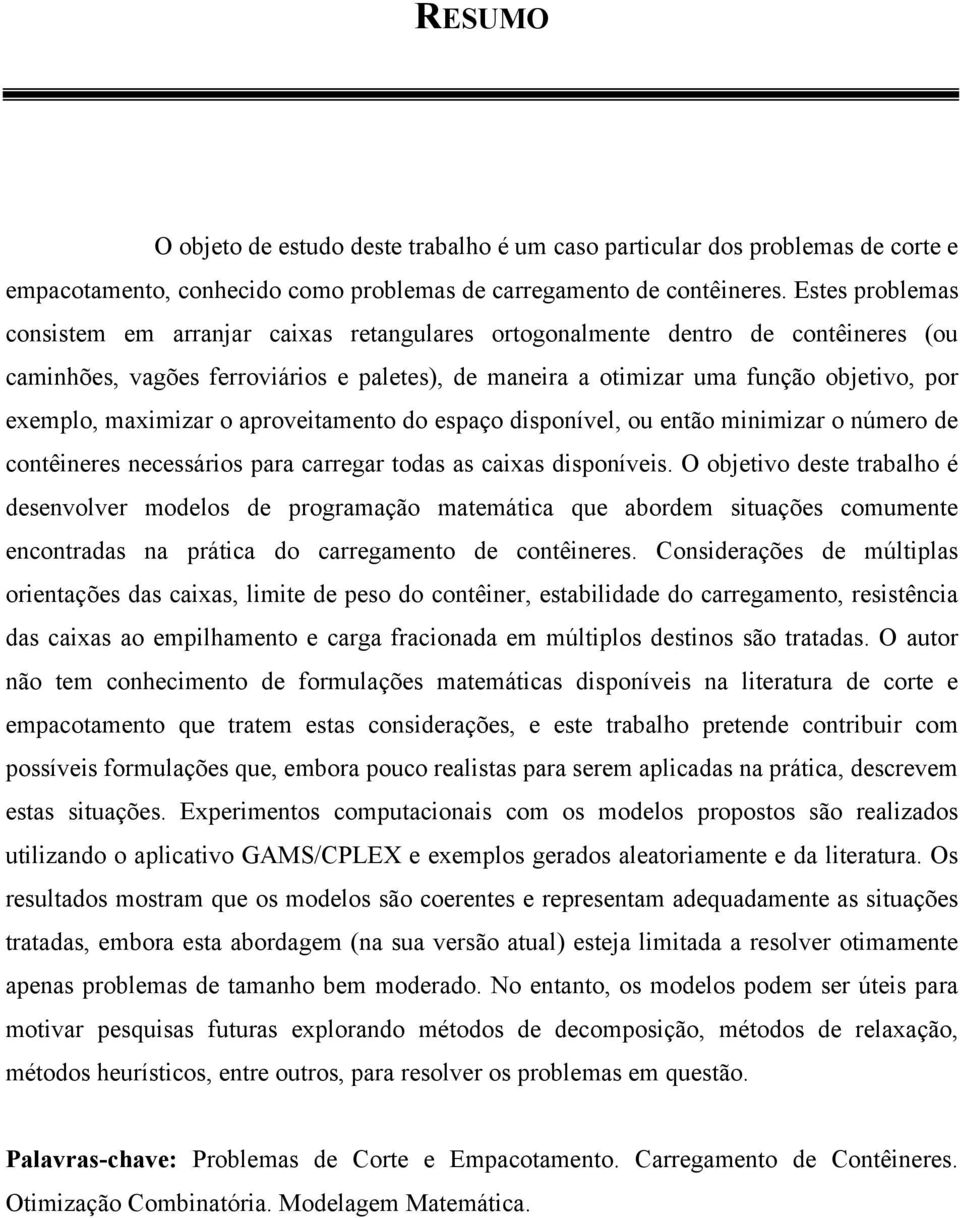 RESUMO

O objeto de estudo deste trabalho é um caso particular dos problemas de corte e empacotamento, conhecido como problemas de carregamento de contêineres. Estes problemas consistem em arranjar caixas retangulares ortogonalmente dentro de contêineres (ou caminhões, vagões ferroviários e paletes), de maneira a otimizar uma função objetivo, por exemplo, maximizar o aproveitamento do espaço disponível, ou então minimizar o número de contêineres necessários para carregar todas as caixas disponíveis. O objetivo deste trabalho é desenvolver modelos de programação matemática que abordem situações comumente encontradas na prática do carregamento de contêineres. Considerações de múltiplas orientações das caixas, limite de peso do contêiner, estabilidade do carregamento, resistência das caixas ao empilhamento e carga fracionada em múltiplos destinos são tratadas. O autor não tem conhecimento de formulações matemáticas disponíveis na literatura de corte e empacotamento que tratem estas considerações, e este trabalho pretende contribuir com possíveis formulações que, embora pouco realistas para serem aplicadas na prática, descrevem estas situações. Experimentos computacionais com os modelos propostos são realizados utilizando o aplicativo GAMS/CPLEX e exemplos gerados aleatoriamente e da literatura. Os resultados mostram que os modelos são coerentes e representam adequadamente as situações tratadas, embora esta abordagem (na sua versão atual) esteja limitada a resolver otimamente apenas problemas de tamanho bem moderado. No entanto, os modelos podem ser úteis para motivar pesquisas futuras explorando métodos de decomposição, métodos de relaxação, métodos heurísticos, entre outros, para resolver os problemas em questão.

Palavras-chave: Problemas de Corte e Empacotamento. Carregamento de Contêineres. Otimização Combinatória. Modelagem Matemática.